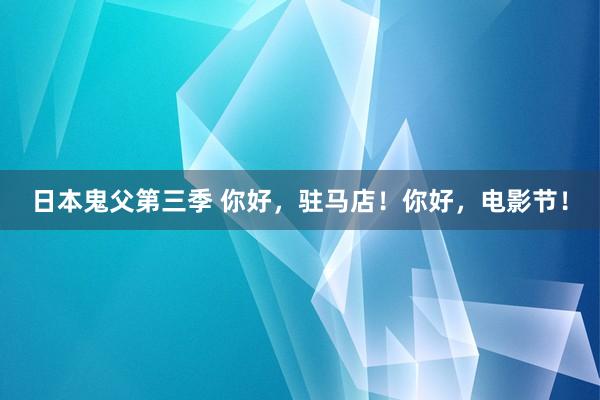 日本鬼父第三季 你好，驻马店！你好，电影节！